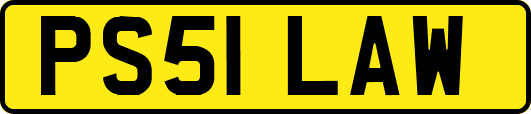 PS51 LAW